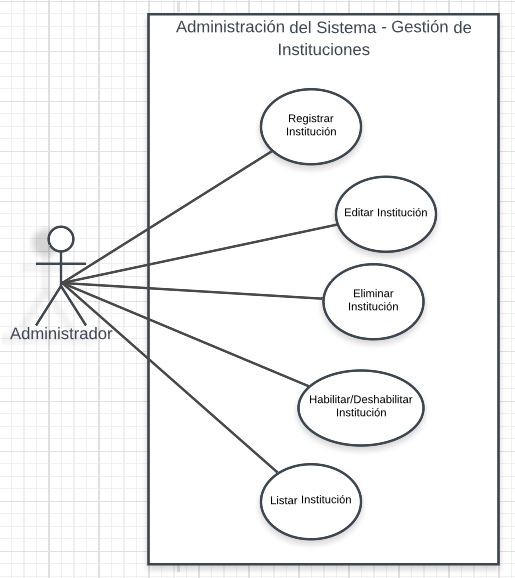 Administración del Sistema - Gestión de Instituciones

Registrar Institución

Editar Institución

Eliminar Institución

Habilitar/Deshabilitar Institución

Listar Institución

Administrador